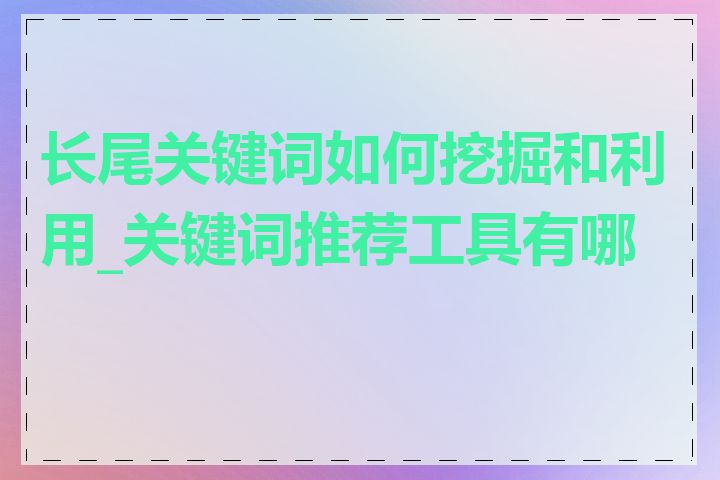 长尾关键词如何挖掘和利用_关键词推荐工具有哪